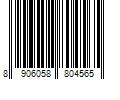 8 906058 804565